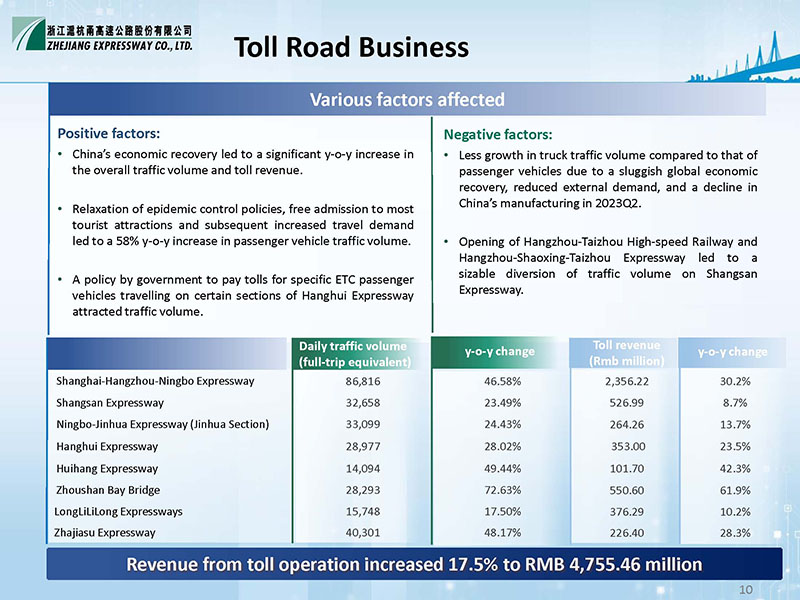 浙江滬杭甬高速公路股份有限公司
ZHEJIANG EXPRESSWAY CO., LTD.

Toll Road Business

Various factors affected

Positive factors:

• China's economic recovery led to a significant y-o-y increase in the overall traffic volume and toll revenue.

• Relaxation of epidemic control policies, free admission to most tourist attractions and subsequent increased travel demand led to a 58% y-o-y increase in passenger vehicle traffic volume.

• A policy by government to pay tolls for specific ETC passenger vehicles travelling on certain sections of Hanghui Expressway attracted traffic volume.

Negative factors:

• Less growth in truck traffic volume compared to that of passenger vehicles due to a sluggish global economic recovery, reduced external demand, and a decline in China's manufacturing in 2023Q2.

• Opening of Hangzhou-Taizhou High-speed Railway and Hangzhou-Shaoxing-Taizhou Expressway led to a sizable diversion of traffic volume on Shangsan Expressway.

| | Daily traffic volume (full-trip equivalent) | y-o-y change | Toll revenue (Rmb million) | y-o-y change |
|---|---|---|---|---|
| Shanghai-Hangzhou-Ningbo Expressway | 86,816 | 46.58% | 2,356.22 | 30.2% |
| Shangsan Expressway | 32,658 | 23.49% | 526.99 | 8.7% |
| Ningbo-Jinhua Expressway (Jinhua Section) | 33,099 | 24.43% | 264.26 | 13.7% |
| Hanghui Expressway | 28,977 | 28.02% | 353.00 | 23.5% |
| Huihang Expressway | 14,094 | 49.44% | 101.70 | 42.3% |
| Zhoushan Bay Bridge | 28,293 | 72.63% | 550.60 | 61.9% |
| LongLiLiLong Expressways | 15,748 | 17.50% | 376.29 | 10.2% |
| Zhajiasu Expressway | 40,301 | 48.17% | 226.40 | 28.3% |

Revenue from toll operation increased 17.5% to RMB 4,755.46 million

10